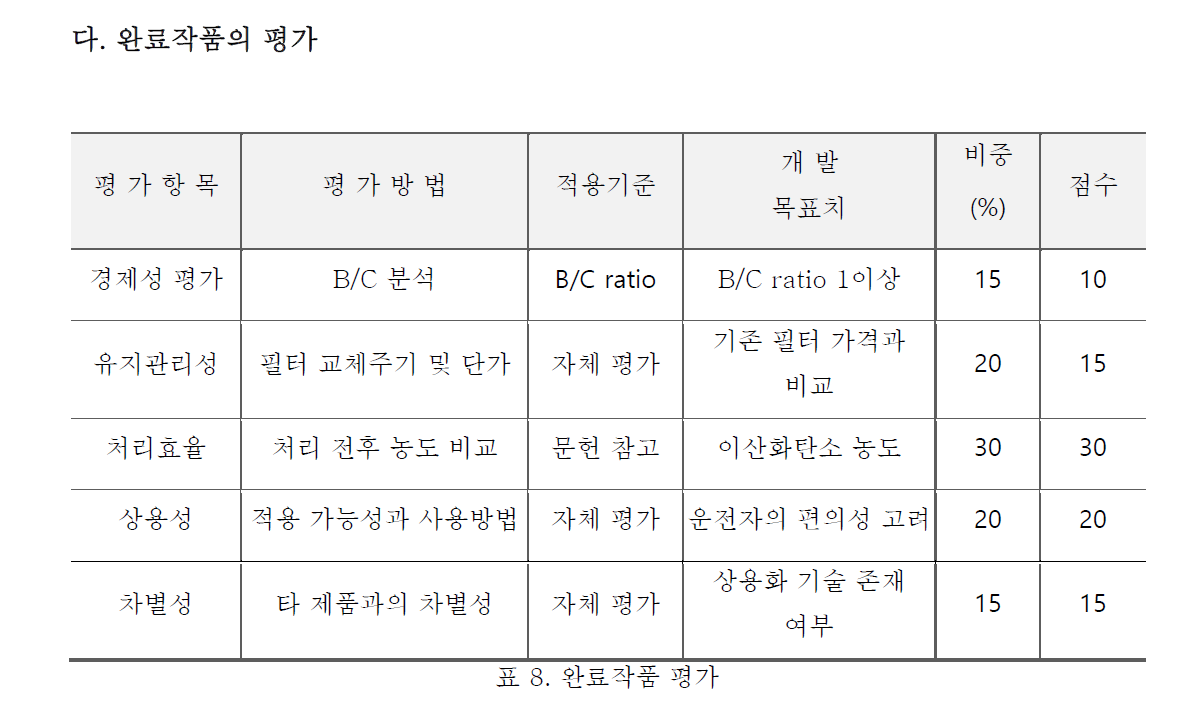 다. 완료작품의 평가

| 평 가 항 목 | 평 가 방 법 | 적용기준 | 개 발 목표치 | 비중 (%) | 점수 |
|---|---|---|---|---|---|
| 경제성 평가 | B/C 분석 | B/C ratio | B/C ratio 1이상 | 15 | 10 |
| 유지관리성 | 필터 교체주기 및 단가 | 자체 평가 | 기존 필터 가격과 비교 | 20 | 15 |
| 처리효율 | 처리 전후 농도 비교 | 문헌 참고 | 이산화탄소 농도 | 30 | 30 |
| 상용성 | 적용 가능성과 사용방법 | 자체 평가 | 운전자의 편의성 고려 | 20 | 20 |
| 차별성 | 타 제품과의 차별성 | 자체 평가 | 상용화 기술 존재 여부 | 15 | 15 |

표 8. 완료작품 평가